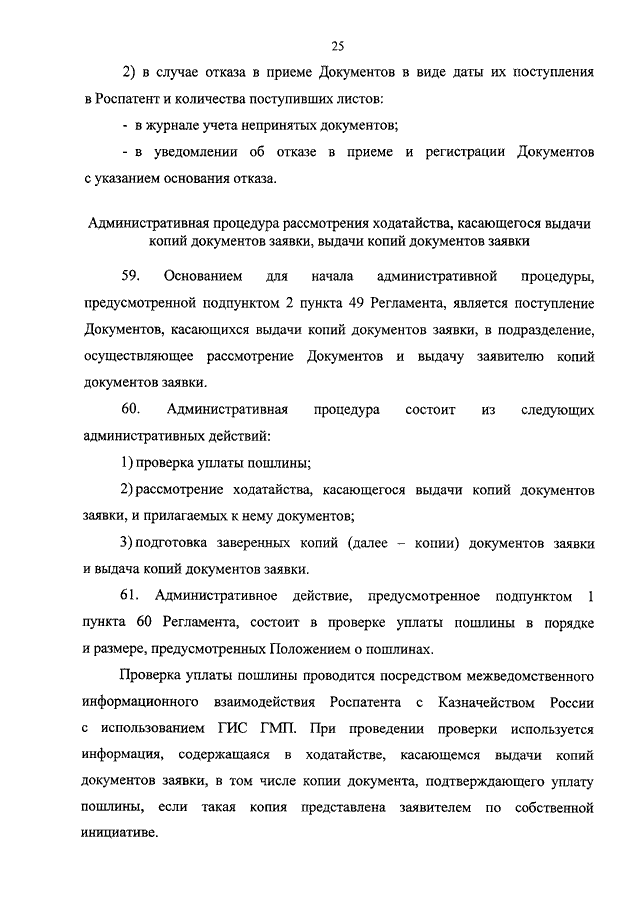 25

2) в случае отказа в приеме Документов в виде даты их поступления в Роспатент и количества поступивших листов:

- в журнале учета непринятых документов;

- в уведомлении об отказе в приеме и регистрации Документов с указанием основания отказа.

Административная процедура рассмотрения ходатайства, касающегося выдачи копий документов заявки, выдачи копий документов заявки

59. Основанием для начала административной процедуры, предусмотренной подпунктом 2 пункта 49 Регламента, является поступление Документов, касающихся выдачи копий документов заявки, в подразделение, осуществляющее рассмотрение Документов и выдачу заявителю копий документов заявки.

60. Административная процедура состоит из следующих административных действий:

1) проверка уплаты пошлины;

2) рассмотрение ходатайства, касающегося выдачи копий документов заявки, и прилагаемых к нему документов;

3) подготовка заверенных копий (далее – копии) документов заявки и выдача копий документов заявки.

61. Административное действие, предусмотренное подпунктом 1 пункта 60 Регламента, состоит в проверке уплаты пошлины в порядке и размере, предусмотренных Положением о пошлинах.

Проверка уплаты пошлины проводится посредством межведомственного информационного взаимодействия Роспатента с Казначейством России с использованием ГИС ГМП. При проведении проверки используется информация, содержащаяся в ходатайстве, касающемся выдачи копий документов заявки, в том числе копии документа, подтверждающего уплату пошлины, если такая копия представлена заявителем по собственной инициативе.